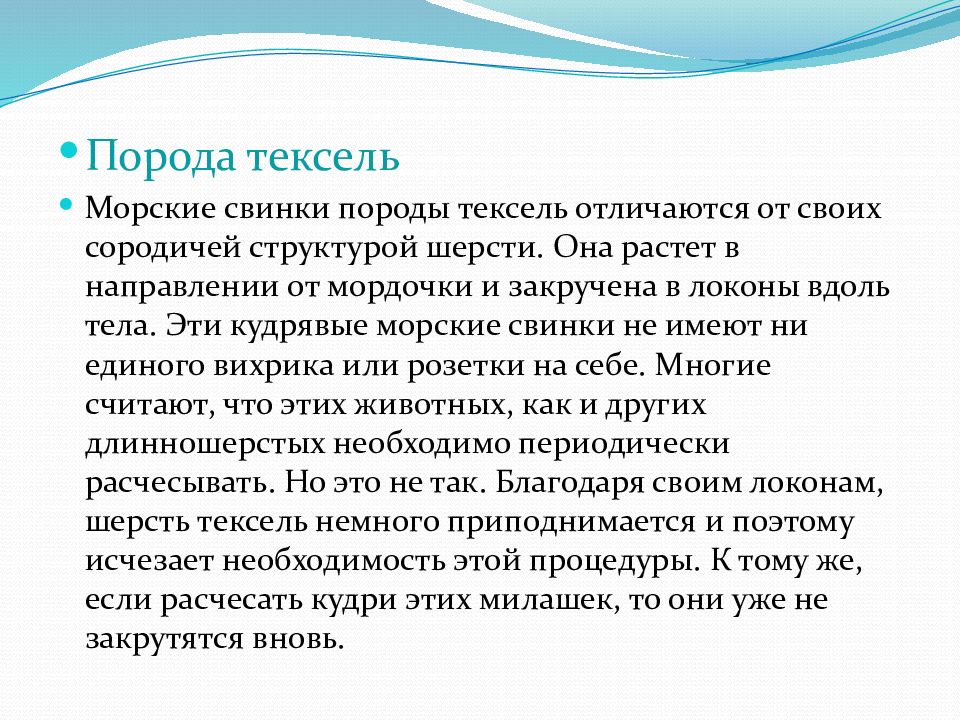 Порода тексель

Морские свинки породы тексель отличаются от своих сородичей структурой шерсти. Она растет в направлении от мордочки и закручена в локоны вдоль тела. Эти кудрявые морские свинки не имеют ни единого вихрика или розетки на себе. Многие считают, что этих животных, как и других длинношерстых необходимо периодически расчесывать. Но это не так. Благодаря своим локонам, шерсть тексель немного приподнимается и поэтому исчезает необходимость этой процедуры. К тому же, если расчесать кудри этих милашек, то они уже не закрутятся вновь.